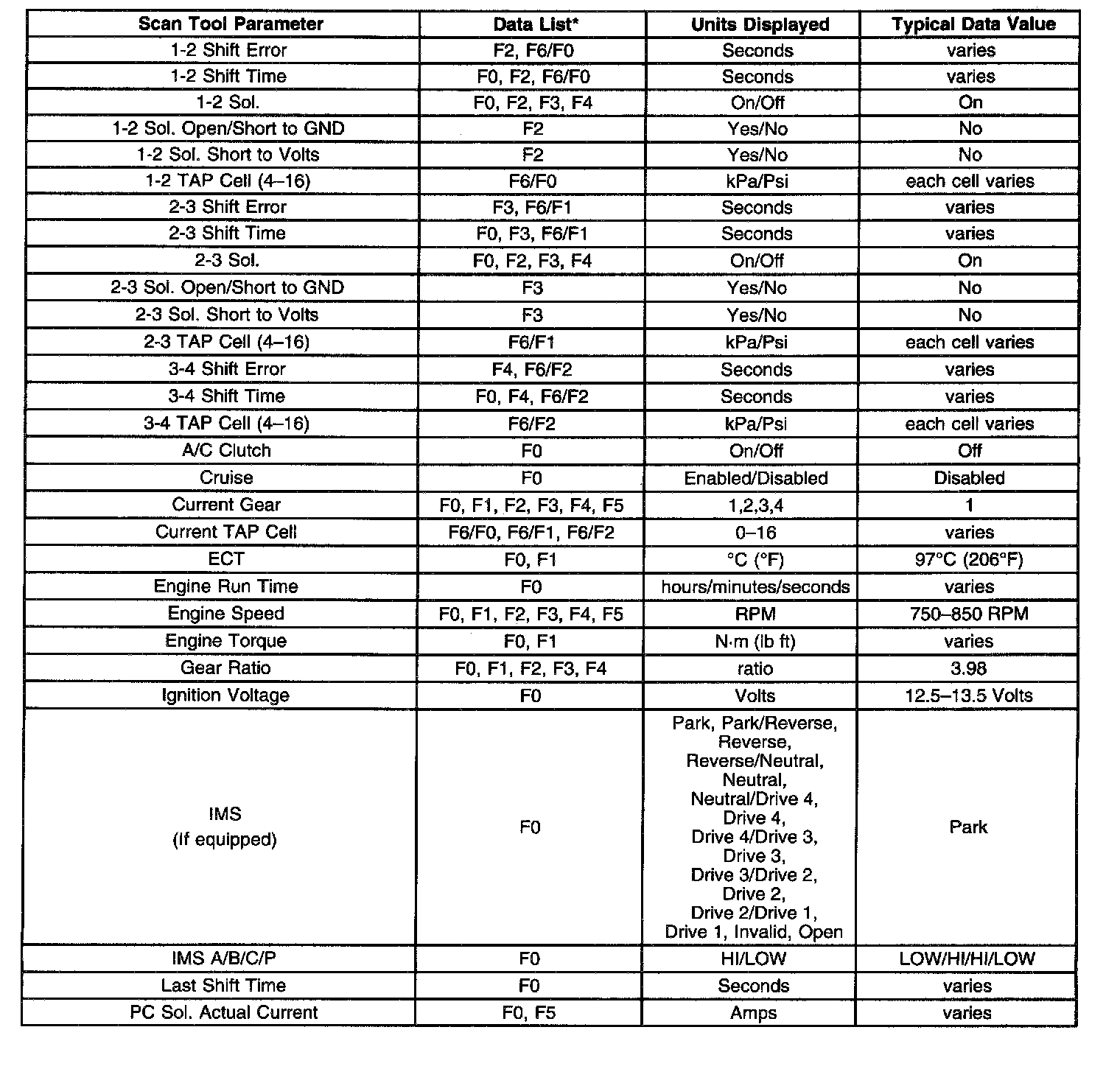 | Scan Tool Parameter | Data List* | Units Displayed | Typical Data Value |
|---|---|---|---|
| 1-2 Shift Error | F2, F6/F0 | Seconds | varies |
| 1-2 Shift Time | F0, F2, F6/F0 | Seconds | varies |
| 1-2 Sol. | F0, F2, F3, F4 | On/Off | On |
| 1-2 Sol. Open/Short to GND | F2 | Yes/No | No |
| 1-2 Sol. Short to Volts | F2 | Yes/No | No |
| 1-2 TAP Cell (4–16) | F6/F0 | kPa/Psi | each cell varies |
| 2-3 Shift Error | F3, F6/F1 | Seconds | varies |
| 2-3 Shift Time | F0, F3, F6/F1 | Seconds | varies |
| 2-3 Sol. | F0, F2, F3, F4 | On/Off | On |
| 2-3 Sol. Open/Short to GND | F3 | Yes/No | No |
| 2-3 Sol. Short to Volts | F3 | Yes/No | No |
| 2-3 TAP Cell (4–16) | F6/F1 | kPa/Psi | each cell varies |
| 3-4 Shift Error | F4, F6/F2 | Seconds | varies |
| 3-4 Shift Time | F0, F4, F6/F2 | Seconds | varies |
| 3-4 TAP Cell (4–16) | F6/F2 | kPa/Psi | each cell varies |
| A/C Clutch | F0 | On/Off | Off |
| Cruise | F0 | Enabled/Disabled | Disabled |
| Current Gear | F0, F1, F2, F3, F4, F5 | 1,2,3,4 | 1 |
| Current TAP Cell | F6/F0, F6/F1, F6/F2 | 0–16 | varies |
| ECT | F0, F1 | °C (°F) | 97°C (206°F) |
| Engine Run Time | F0 | hours/minutes/seconds | varies |
| Engine Speed | F0, F1, F2, F3, F4, F5 | RPM | 750–850 RPM |
| Engine Torque | F0, F1 | N·m (lb ft) | varies |
| Gear Ratio | F0, F1, F2, F3, F4 | ratio | 3.98 |
| Ignition Voltage | F0 | Volts | 12.5–13.5 Volts |
| IMS (If equipped) | F0 | Park, Park/Reverse, Reverse, Reverse/Neutral, Neutral, Neutral/Drive 4, Drive 4, Drive 4/Drive 3, Drive 3, Drive 3/Drive 2, Drive 2, Drive 2/Drive 1, Drive 1, Invalid, Open | Park |
| IMS A/B/C/P | F0 | HI/LOW | LOW/HI/HI/LOW |
| Last Shift Time | F0 | Seconds | varies |
| PC Sol. Actual Current | F0, F5 | Amps | varies |